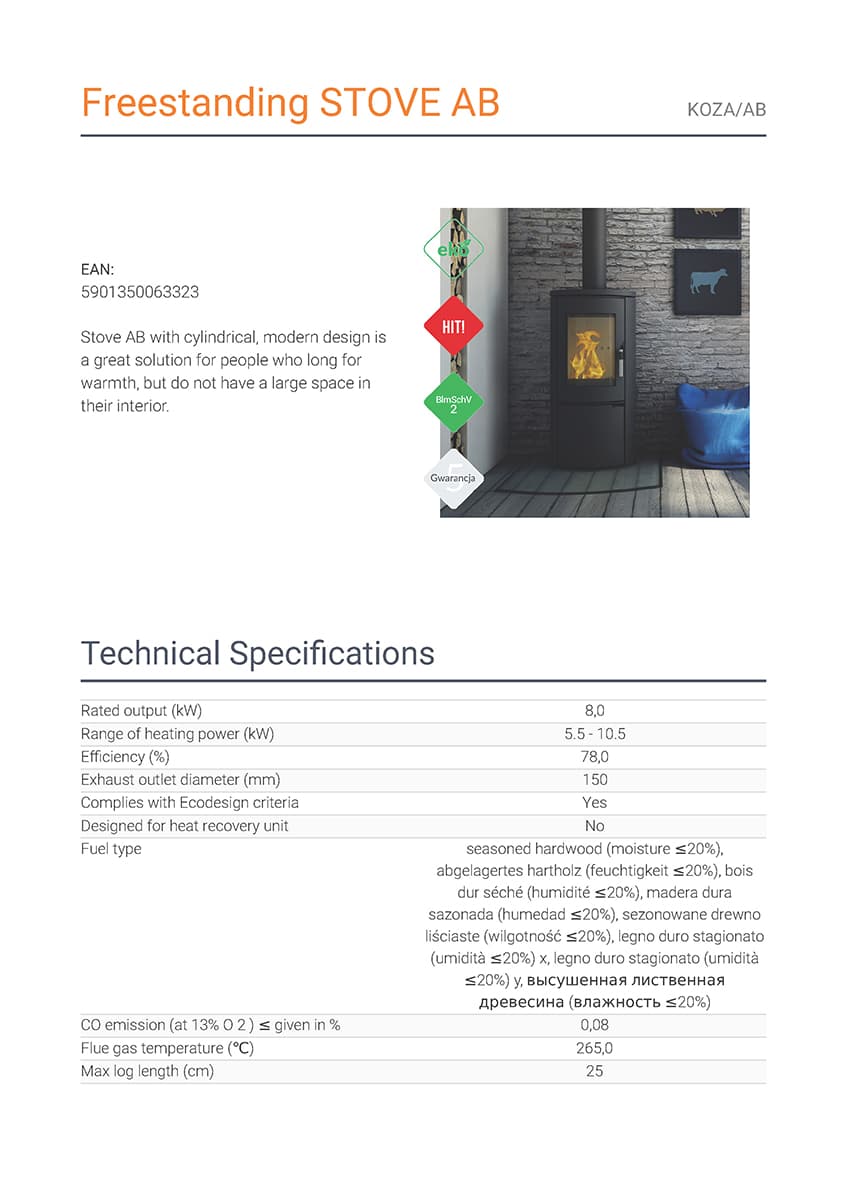 Freestanding STOVE AB

KOZA/AB

EAN:
5901350063323

Stove AB with cylindrical, modern design is a great solution for people who long for warmth, but do not have a large space in their interior.

eko

HIT!

BImSchV 2

5 Gwarancja

Technical Specifications

| | |
|---|---|
| Rated output (kW) | 8,0 |
| Range of heating power (kW) | 5.5 - 10.5 |
| Efficiency (%) | 78,0 |
| Exhaust outlet diameter (mm) | 150 |
| Complies with Ecodesign criteria | Yes |
| Designed for heat recovery unit | No |
| Fuel type | seasoned hardwood (moisture ≤20%), abgelagertes hartholz (feuchtigkeit ≤20%), bois dur séché (humidité ≤20%), madera dura sazonada (humedad ≤20%), sezonowane drewno liściaste (wilgotność ≤20%), legno duro stagionato (umidità ≤20%) x, legno duro stagionato (umidità ≤20%) y, высушенная лиственная древесина (влажность ≤20%) |
| CO emission (at 13% O 2 ) ≤ given in % | 0,08 |
| Flue gas temperature (°C) | 265,0 |
| Max log length (cm) | 25 |